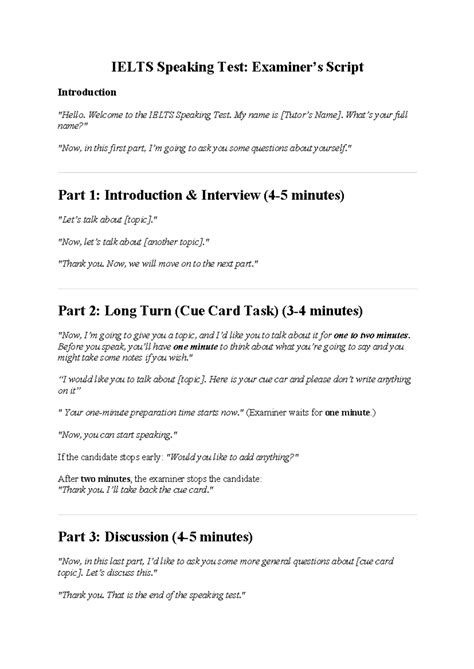 IELTS Speaking Test: Examiner's Script

Introduction

"Hello. Welcome to the IELTS Speaking Test. My name is [Tutor's Name]. What's your full name?"

"Now, in this first part, I'm going to ask you some questions about yourself."

Part 1: Introduction & Interview (4-5 minutes)

"Let's talk about [topic]."

"Now, let's talk about [another topic]."

"Thank you. Now, we will move on to the next part."

Part 2: Long Turn (Cue Card Task) (3-4 minutes)

"Now, I'm going to give you a topic, and I'd like you to talk about it for one to two minutes. Before you speak, you'll have one minute to think about what you're going to say and you might take some notes if you wish."

"I would like you to talk about [topic]. Here is your cue car and please don't write anything on it"

" Your one-minute preparation time starts now." (Examiner waits for one minute.)

"Now, you can start speaking."

If the candidate stops early: "Would you like to add anything?"

After two minutes, the examiner stops the candidate:
"Thank you. I'll take back the cue card."

Part 3: Discussion (4-5 minutes)

"Now, in this last part, I'd like to ask you some more general questions about [cue card topic]. Let's discuss this."

"Thank you. That is the end of the speaking test."